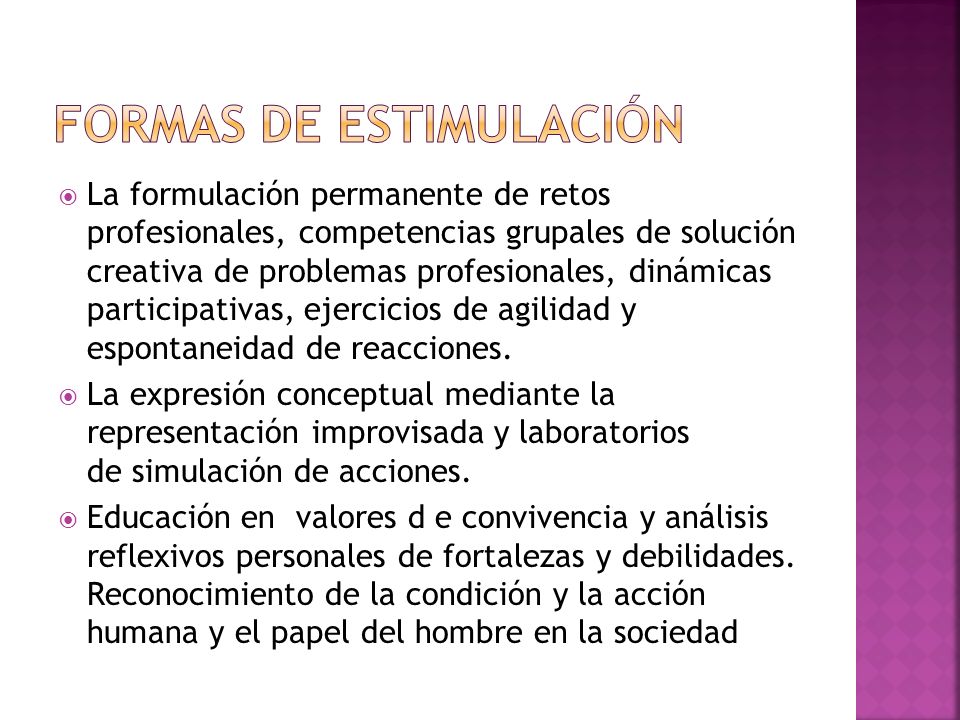 FORMAS DE ESTIMULACIÓN

La formulación permanente de retos profesionales, competencias grupales de solución creativa de problemas profesionales, dinámicas participativas, ejercicios de agilidad y espontaneidad de reacciones.

La expresión conceptual mediante la representación improvisada y laboratorios de simulación de acciones.

Educación en valores d e convivencia y análisis reflexivos personales de fortalezas y debilidades. Reconocimiento de la condición y la acción humana y el papel del hombre en la sociedad